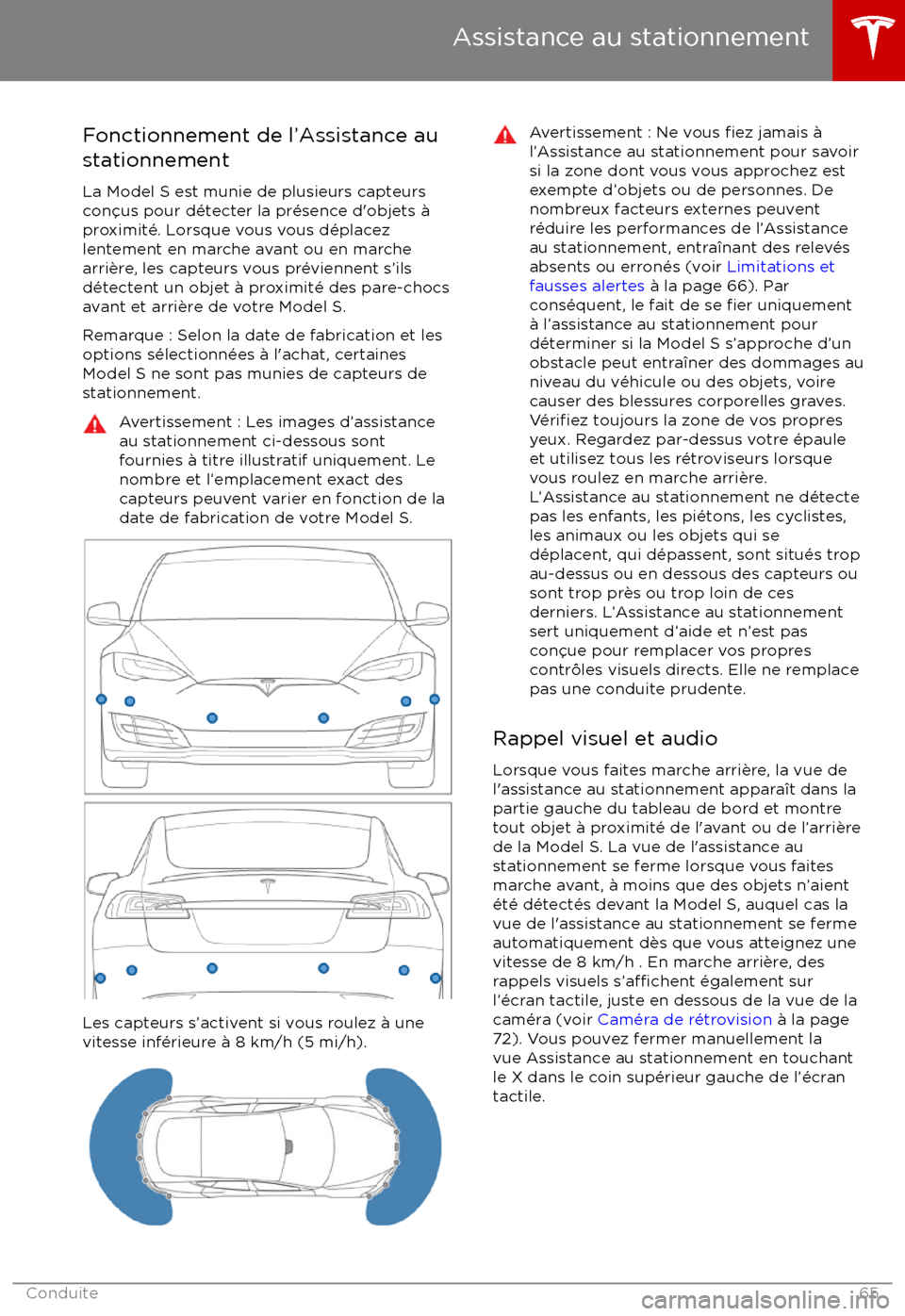 Assistance au stationnement

Fonctionnement de l'Assistance au stationnement

La Model S est munie de plusieurs capteurs conçus pour détecter la présence d'objets à proximité. Lorsque vous vous déplacez lentement en marche avant ou en marche arrière, les capteurs vous préviennent s'ils détectent un objet à proximité des pare-chocs avant et arrière de votre Model S.

Remarque : Selon la date de fabrication et les options sélectionnées à l'achat, certaines Model S ne sont pas munies de capteurs de stationnement.

Avertissement : Les images d'assistance au stationnement ci-dessous sont fournies à titre illustratif uniquement. Le nombre et l'emplacement exact des capteurs peuvent varier en fonction de la date de fabrication de votre Model S.

Les capteurs s'activent si vous roulez à une vitesse inférieure à 8 km/h (5 mi/h).

Avertissement : Ne vous fiez jamais à l'Assistance au stationnement pour savoir si la zone dont vous vous approchez est exempte d'objets ou de personnes. De nombreux facteurs externes peuvent réduire les performances de l'Assistance au stationnement, entraînant des relevés absents ou erronés (voir Limitations et fausses alertes à la page 66). Par conséquent, le fait de se fier uniquement à l'assistance au stationnement pour déterminer si la Model S s'approche d'un obstacle peut entraîner des dommages au niveau du véhicule ou des objets, voire causer des blessures corporelles graves. Vérifiez toujours la zone de vos propres yeux. Regardez par-dessus votre épaule et utilisez tous les rétroviseurs lorsque vous roulez en marche arrière. L'Assistance au stationnement ne détecte pas les enfants, les piétons, les cyclistes, les animaux ou les objets qui se déplacent, qui dépassent, sont situés trop au-dessus ou en dessous des capteurs ou sont trop près ou trop loin de ces derniers. L'Assistance au stationnement sert uniquement d'aide et n'est pas conçue pour remplacer vos propres contrôles visuels directs. Elle ne remplace pas une conduite prudente.

Rappel visuel et audio

Lorsque vous faites marche arrière, la vue de l'assistance au stationnement apparaît dans la partie gauche du tableau de bord et montre tout objet à proximité de l'avant ou de l'arrière de la Model S. La vue de l'assistance au stationnement se ferme lorsque vous faites marche avant, à moins que des objets n'aient été détectés devant la Model S, auquel cas la vue de l'assistance au stationnement se ferme automatiquement dès que vous atteignez une vitesse de 8 km/h . En marche arrière, des rappels visuels s'affichent également sur l'écran tactile, juste en dessous de la vue de la caméra (voir Caméra de rétrovision à la page 72). Vous pouvez fermer manuellement la vue Assistance au stationnement en touchant le X dans le coin supérieur gauche de l'écran tactile.

Conduite 65

carmanualsonline.info